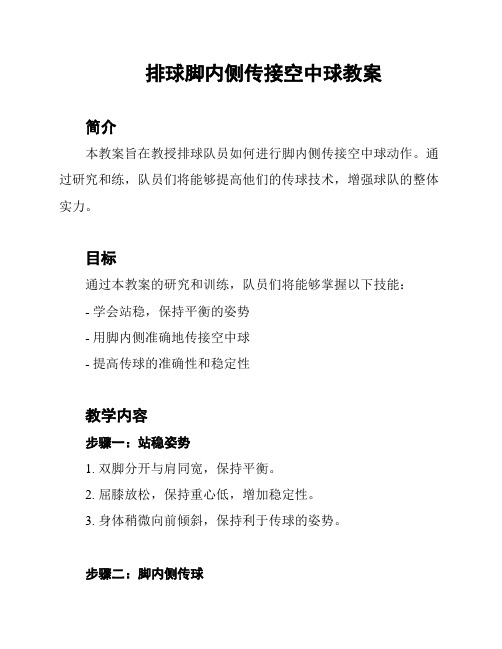 排球脚内侧传接空中球教案

简介

本教案旨在教授排球队员如何进行脚内侧传接空中球动作。通过研究和练，队员们将能够提高他们的传球技术，增强球队的整体实力。

目标

通过本教案的研究和训练，队员们将能够掌握以下技能：

- 学会站稳，保持平衡的姿势

- 用脚内侧准确地传接空中球

- 提高传球的准确性和稳定性

教学内容

步骤一：站稳姿势

1. 双脚分开与肩同宽，保持平衡。

2. 屈膝放松，保持重心低，增加稳定性。

3. 身体稍微向前倾斜，保持利于传球的姿势。

步骤二：脚内侧传球